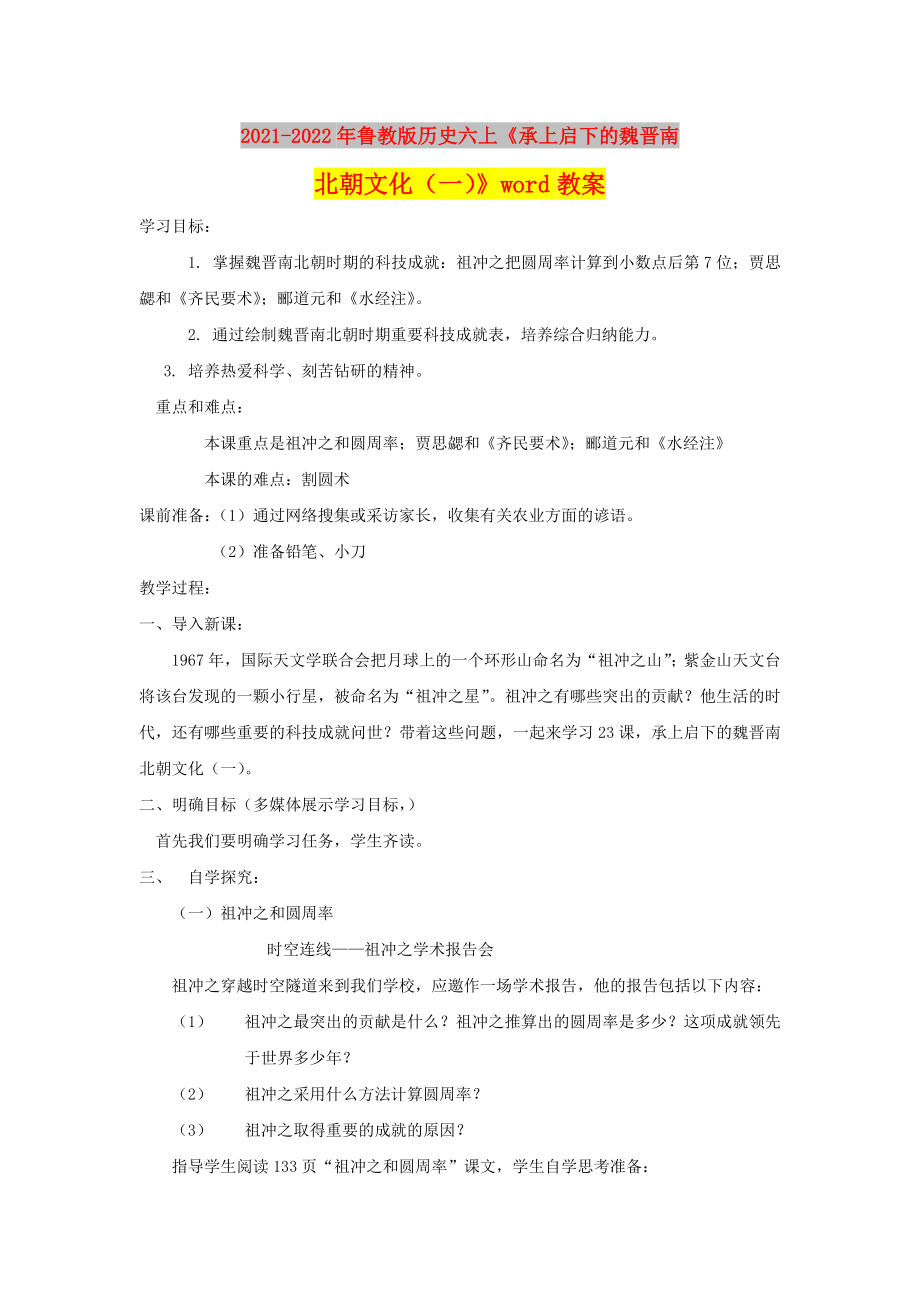 2021-2022年鲁教版历史六上《承上启下的魏晋南北朝文化（一）》word教案

学习目标：

1. 掌握魏晋南北朝时期的科技成就：祖冲之把圆周率计算到小数点后第7位；贾思勰和《齐民要术》；郦道元和《水经注》。

2. 通过绘制魏晋南北朝时期重要科技成就表，培养综合归纳能力。

3. 培养热爱科学、刻苦钻研的精神。

重点和难点：

本课重点是祖冲之和圆周率；贾思勰和《齐民要术》；郦道元和《水经注》

本课的难点：割圆术

课前准备：（1）通过网络搜集或采访家长，收集有关农业方面的谚语。

（2）准备铅笔、小刀

教学过程：

一、导入新课：

1967年，国际天文学联合会把月球上的一个环形山命名为“祖冲之山”；紫金山天文台将该台发现的一颗小行星，被命名为“祖冲之星”。祖冲之有哪些突出的贡献？他生活的时代，还有哪些重要的科技成就问世？带着这些问题，一起来学习23课，承上启下的魏晋南北朝文化（一）。

二、明确目标（多媒体展示学习目标，）

首先我们要明确学习任务，学生齐读。

三、 自学探究：

（一）祖冲之和圆周率

时空连线——祖冲之学术报告会

祖冲之穿越时空隧道来到我们学校，应邀作一场学术报告，他的报告包括以下内容：

（1） 祖冲之最突出的贡献是什么？祖冲之推算出的圆周率是多少？这项成就领先于世界多少年？

（2） 祖冲之采用什么方法计算圆周率？

（3） 祖冲之取得重要的成就的原因？

指导学生阅读133页“祖冲之和圆周率”课文，学生自学思考准备：